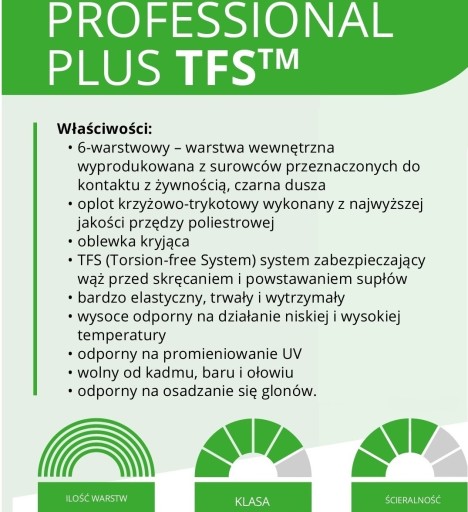 PROFESSIONAL PLUS TFS™

Właściwości:
• 6-warstwowy – warstwa wewnętrzna wyprodukowana z surowców przeznaczonych do kontaktu z żywnością, czarna dusza
• oplot krzyżowo-trykotowy wykonany z najwyższej jakości przędzy poliestrowej
• oblewka kryjąca
• TFS (Torsion-free System) system zabezpieczający wąż przed skręcaniem i powstawaniem supłów
• bardzo elastyczny, trwały i wytrzymały
• wysoce odporny na działanie niskiej i wysokiej temperatury
• odporny na promieniowanie UV
• wolny od kadmu, baru i ołowiu
• odporny na osadzanie się glonów.

ILOŚĆ WARSTW

KLASA

ŚCIERALNOŚĆ